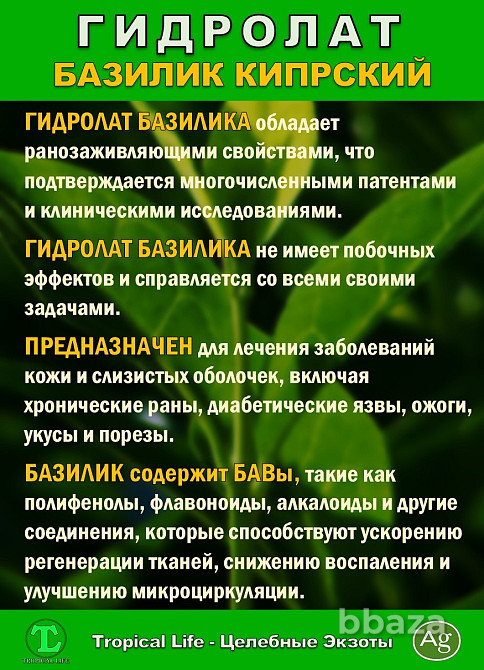 ГИДРОЛАТ
БАЗИЛИК КИПРСКИЙ

ГИДРОЛАТ БАЗИЛИКА обладает ранозаживляющими свойствами, что подтверждается многочисленными патентами и клиническими исследованиями.

ГИДРОЛАТ БАЗИЛИКА не имеет побочных эффектов и справляется со всеми своими задачами.

ПРЕДНАЗНАЧЕН для лечения заболеваний кожи и слизистых оболочек, включая хронические раны, диабетические язвы, ожоги, укусы и порезы.

БАЗИЛИК содержит БАВы, такие как полифенолы, флавоноиды, алкалоиды и другие соединения, которые способствуют ускорению регенерации тканей, снижению воспаления и улучшению микроциркуляции.

TL
TROPICAL LIFE
Tropical Life - Целебные Экзоты
bbaza
Ag